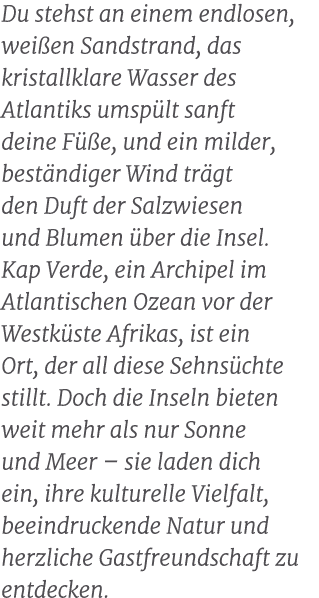 Du stehst an einem endlosen, weißen Sandstrand, das kristallklare Wasser des Atlantiks umspült sanft deine Füße, und ein milder, beständiger Wind trägt den Duft der Salzwiesen und Blumen über die Insel. Kap Verde, ein Archipel im Atlantischen Ozean vor der Westküste Afrikas, ist ein Ort, der all diese Sehnsüchte stillt. Doch die Inseln bieten weit mehr als nur Sonne und Meer – sie laden dich ein, ihre kulturelle Vielfalt, beeindruckende Natur und herzliche Gastfreundschaft zu entdecken.